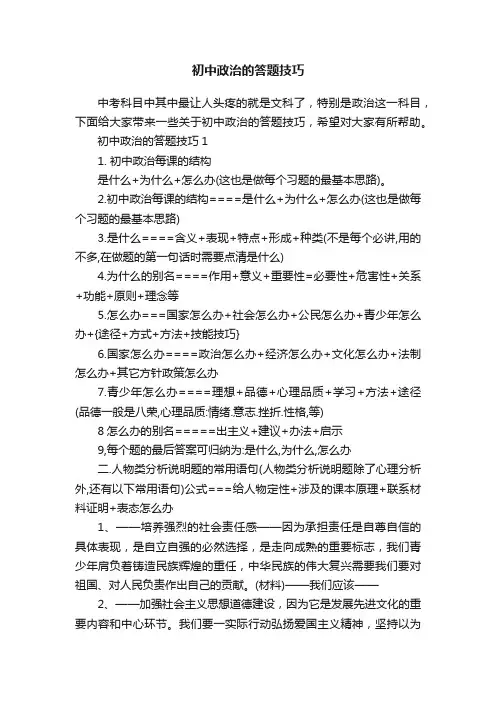 初中政治的答题技巧

中考科目中其中最让人头疼的就是文科了，特别是政治这一科目，下面给大家带来一些关于初中政治的答题技巧，希望对大家有所帮助。

初中政治的答题技巧 1

1. 初中政治每课的结构

是什么+为什么+怎么办(这也是做每个习题的最基本思路)。

2.初中政治每课的结构====是什么+为什么+怎么办(这也是做每个习题的最基本思路)

3.是什么====含义+表现+特点+形成+种类(不是每个必讲,用的不多,在做题的第一句话时需要点清是什么)

4.为什么的别名====作用+意义+重要性=必要性+危害性+关系+功能+原则+理念等

5.怎么办===国家怎么办+社会怎么办+公民怎么办+青少年怎么办+{途径+方式+方法+技能技巧}

6.国家怎么办====政治怎么办+经济怎么办+文化怎么办+法制怎么办+其它方针政策怎么办

7.青少年怎么办====理想+品德+心理品质+学习+方法+途径(品德一般是八荣,心理品质:情绪.意志.挫折.性格,等)

8 怎么办的别名=====出主义+建议+办法+启示

9,每个题的最后答案可归纳为:是什么,为什么,怎么办

二.人物类分析说明题的常用语句(人物类分析说明题除了心理分析外,还有以下常用语句)公式===给人物定性+涉及的课本原理+联系材料证明+表态怎么办

1、——培养强烈的社会责任感——因为承担责任是自尊自信的具体表现，是自立自强的必然选择，是走向成熟的重要标志，我们青少年肩负着铸造民族辉煌的重任，中华民族的伟大复兴需要我们要对祖国、对人民负责作出自己的贡献。(材料)——我们应该——

2、——加强社会主义思想道德建设，因为它是发展先进文化的重要内容和中心环节。我们要一实际行动弘扬爱国主义精神，坚持以为